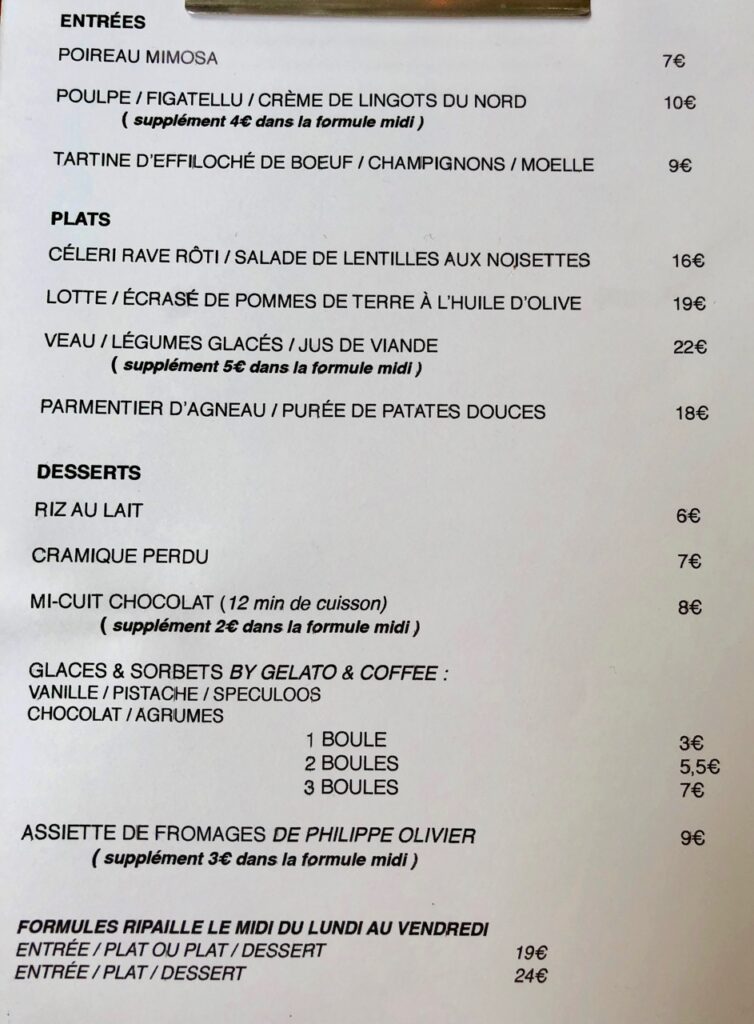 ENTRÉES

POIREAU MIMOSA 7€

POULPE / FIGATELLU / CRÈME DE LINGOTS DU NORD 10€
( supplément 4€ dans la formule midi )

TARTINE D'EFFILOCHÉ DE BOEUF / CHAMPIGNONS / MOELLE 9€

PLATS

CÉLERI RAVE RÔTI / SALADE DE LENTILLES AUX NOISETTES 16€

LOTTE / ÉCRASÉ DE POMMES DE TERRE À L'HUILE D'OLIVE 19€

VEAU / LÉGUMES GLACÉS / JUS DE VIANDE 22€
( supplément 5€ dans la formule midi )

PARMENTIER D'AGNEAU / PURÉE DE PATATES DOUCES 18€

DESSERTS

RIZ AU LAIT 6€

CRAMIQUE PERDU 7€

MI-CUIT CHOCOLAT (12 min de cuisson) 8€
( supplément 2€ dans la formule midi )

GLACES & SORBETS BY GELATO & COFFEE :
VANILLE / PISTACHE / SPECULOOS
CHOCOLAT / AGRUMES
1 BOULE 3€
2 BOULES 5,5€
3 BOULES 7€

ASSIETTE DE FROMAGES DE PHILIPPE OLIVIER 9€
( supplément 3€ dans la formule midi )

FORMULES RIPAILLE LE MIDI DU LUNDI AU VENDREDI
ENTRÉE / PLAT OU PLAT / DESSERT 19€
ENTRÉE / PLAT / DESSERT 24€